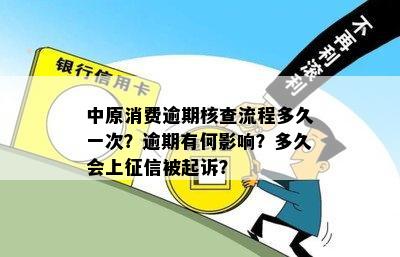 银行信用卡

不再利滚利

中原消费逾期核查流程多久一次？逾期有何影响？多久会上征信被起诉？